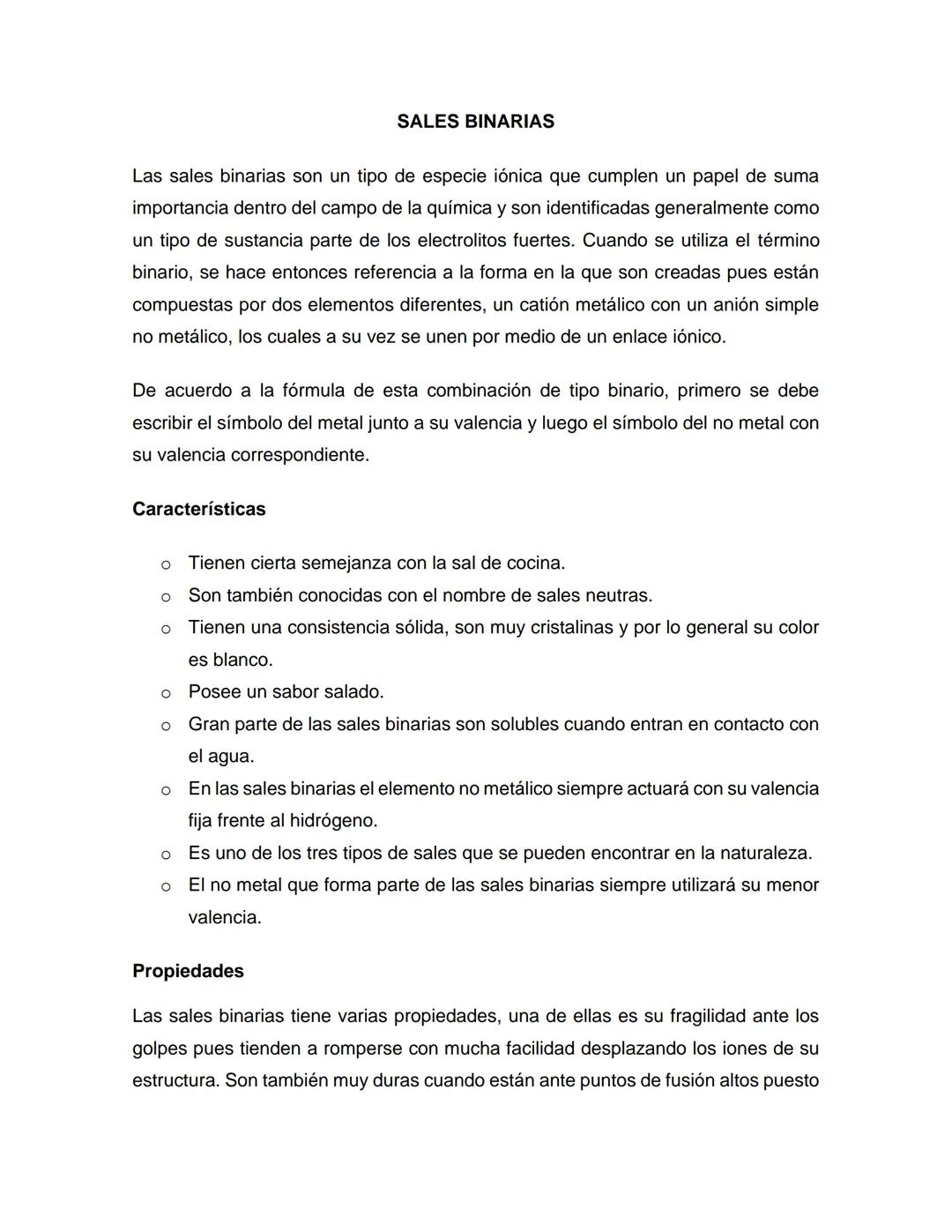 SALES BINARIAS

Las sales binarias son un tipo de especie iónica que cumplen un papel de suma importancia dentro del campo de la química y son identificadas generalmente como un tipo de sustancia parte de los electrolitos fuertes. Cuando se utiliza el término binario, se hace entonces referencia a la forma en la que son creadas pues están compuestas por dos elementos diferentes, un catión metálico con un anión simple no metálico, los cuales a su vez se unen por medio de un enlace iónico.

De acuerdo a la fórmula de esta combinación de tipo binario, primero se debe escribir el símbolo del metal junto a su valencia y luego el símbolo del no metal con su valencia correspondiente.

Características

o Tienen cierta semejanza con la sal de cocina.
o Son también conocidas con el nombre de sales neutras.
o Tienen una consistencia sólida, son muy cristalinas y por lo general su color es blanco.
o Posee un sabor salado.
o Gran parte de las sales binarias son solubles cuando entran en contacto con el agua.
o En las sales binarias el elemento no metálico siempre actuará con su valencia fija frente al hidrógeno.
o Es uno de los tres tipos de sales que se pueden encontrar en la naturaleza.
o El no metal que forma parte de las sales binarias siempre utilizará su menor valencia.

Propiedades

Las sales binarias tiene varias propiedades, una de ellas es su fragilidad ante los golpes pues tienden a romperse con mucha facilidad desplazando los iones de su estructura. Son también muy duras cuando están ante puntos de fusión altos puesto